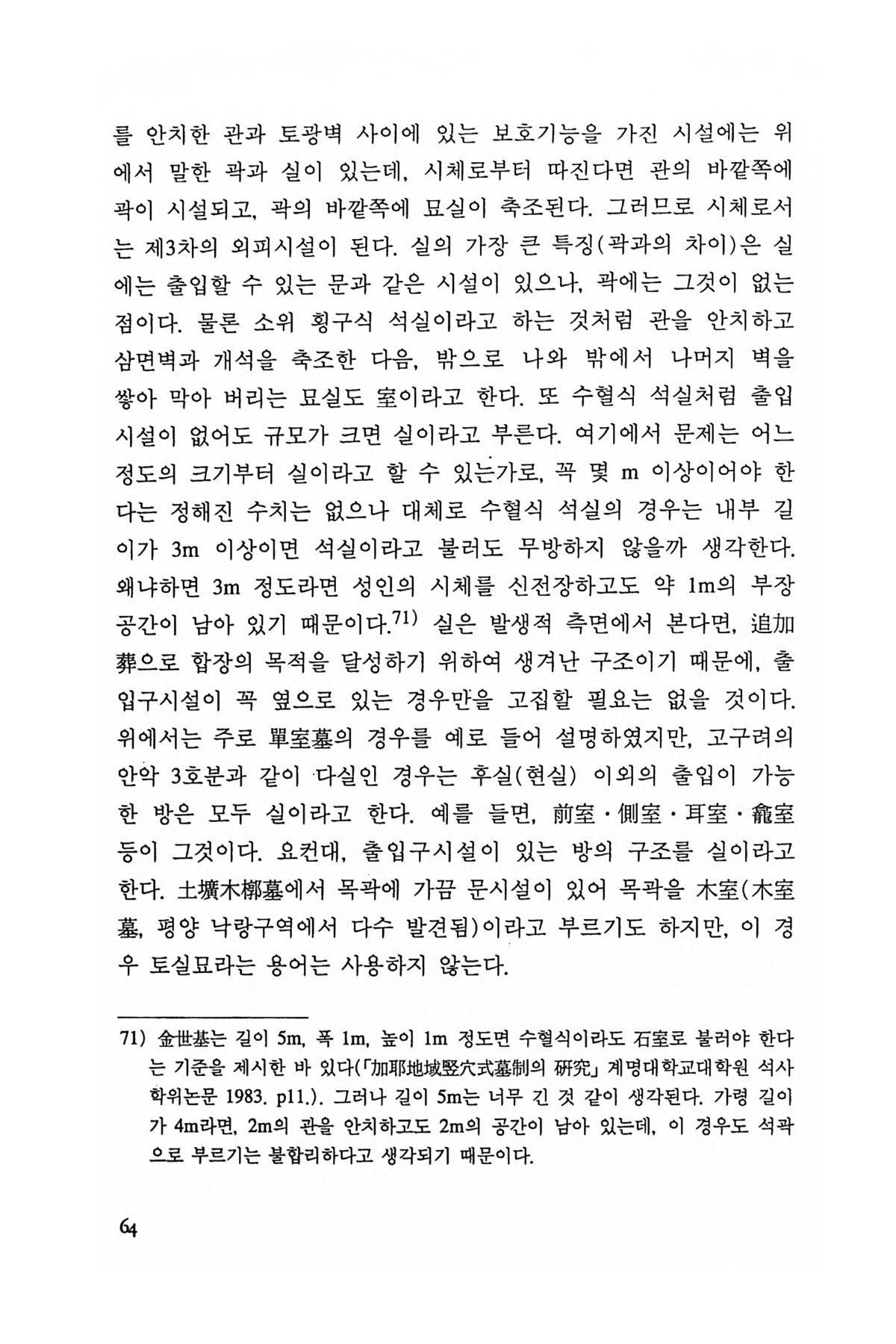 를 안치한 관과 토광벽 사이에 있는 보호기능을 가진 시설에는 위에서 말한 곽과 실이 있는데, 시체로부터 따진다면 관의 바깥쪽에 곽이 시설되고, 곽의 바깥쪽에 묘실이 축조된다. 그러므로 시체로서는 제3차의 외피시설이 된다. 실의 가장 큰 특징(곽과의 차이)은 실에는 출입할 수 있는 문과 같은 시설이 있으나, 곽에는 그것이 없는 점이다. 물론 소위 횡구식 석실이라고 하는 것처럼 관을 안치하고 삼면벽과 개석을 축조한 다음, 밖으로 나와 밖에서 나머지 벽을 쌓아 막아 버리는 묘실도 室이라고 한다. 또 수혈식 석실처럼 출입시설이 없어도 규모가 크면 실이라고 부른다. 여기에서 문제는 어느 정도의 크기부터 실이라고 할 수 있는가로, 꼭 몇 m 이상이어야 한다는 정해진 수치는 없으나 대체로 수혈식 석실의 경우는 내부 길이가 3m 이상이면 석실이라고 불러도 무방하지 않을까 생각한다. 왜냐하면 3m 정도라면 성인의 시체를 신전장하고도 약 1m의 부장공간이 남아 있기 때문이다.$^{71)}$ 실은 발생적 측면에서 본다면, 追加葬으로 합장의 목적을 달성하기 위하여 생겨난 구조이기 때문에, 출입구시설이 꼭 옆으로 있는 경우만을 고집할 필요는 없을 것이다. 위에서는 주로 單室墓의 경우를 예로 들어 설명하였지만, 고구려의 안악 3호분과 같이 다실인 경우는 후실(현실) 이외의 출입이 가능한 방은 모두 실이라고 한다. 예를 들면, 前室·側室·耳室·龕室 등이 그것이다. 요컨대, 출입구시설이 있는 방의 구조를 실이라고 한다. 土壙木槨墓에서 목곽에 가끔 문시설이 있어 목곽을 木室(木室墓, 평양 낙랑구역에서 다수 발견됨)이라고 부르기도 하지만, 이 경우 토실묘라는 용어는 사용하지 않는다.

71) 金世基는 길이 5m, 폭 1m, 높이 1m 정도면 수혈식이라도 石室로 불러야 한다는 기준을 제시한 바 있다(「加耶地域竪穴式墓制의 硏究」 계명대학교대학원 석사학위논문 1983. p11.). 그러나 길이 5m는 너무 긴 것 같이 생각된다. 가령 길이가 4m라면, 2m의 관을 안치하고도 2m의 공간이 남아 있는데, 이 경우도 석곽으로 부르기는 불합리하다고 생각되기 때문이다.

64